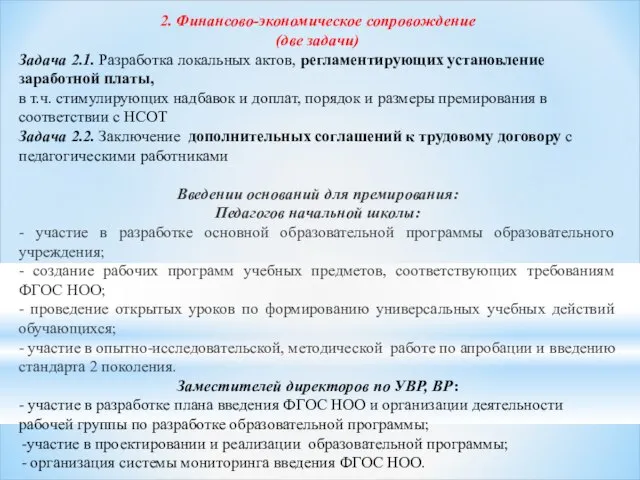 2. Финансово-экономическое сопровождение
(две задачи)

Задача 2.1. Разработка локальных актов, регламентирующих установление заработной платы,
в т.ч. стимулирующих надбавок и доплат, порядок и размеры премирования в соответствии с НСОТ
Задача 2.2. Заключение дополнительных соглашений к трудовому договору с педагогическими работниками

Введении оснований для премирования:
Педагогов начальной школы:
- участие в разработке основной образовательной программы образовательного учреждения;
- создание рабочих программ учебных предметов, соответствующих требованиям ФГОС НОО;
- проведение открытых уроков по формированию универсальных учебных действий обучающихся;
- участие в опытно-исследовательской, методической работе по апробации и введению стандарта 2 поколения.
Заместителей директоров по УВР, ВР:
- участие в разработке плана введения ФГОС НОО и организации деятельности рабочей группы по разработке образовательной программы;
-участие в проектировании и реализации образовательной программы;
- организация системы мониторинга введения ФГОС НОО.